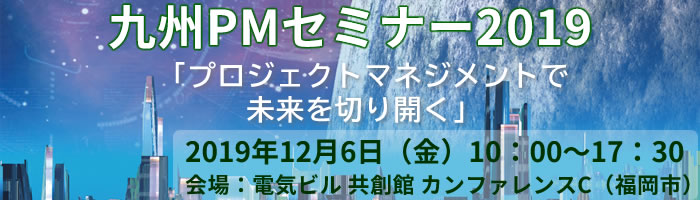 九州PMセミナー2019

「プロジェクトマネジメントで未来を切り開く」

2019年12月6日（金）10：00～17：30

会場：電気ビル 共創館 カンファレンスC（福岡市）